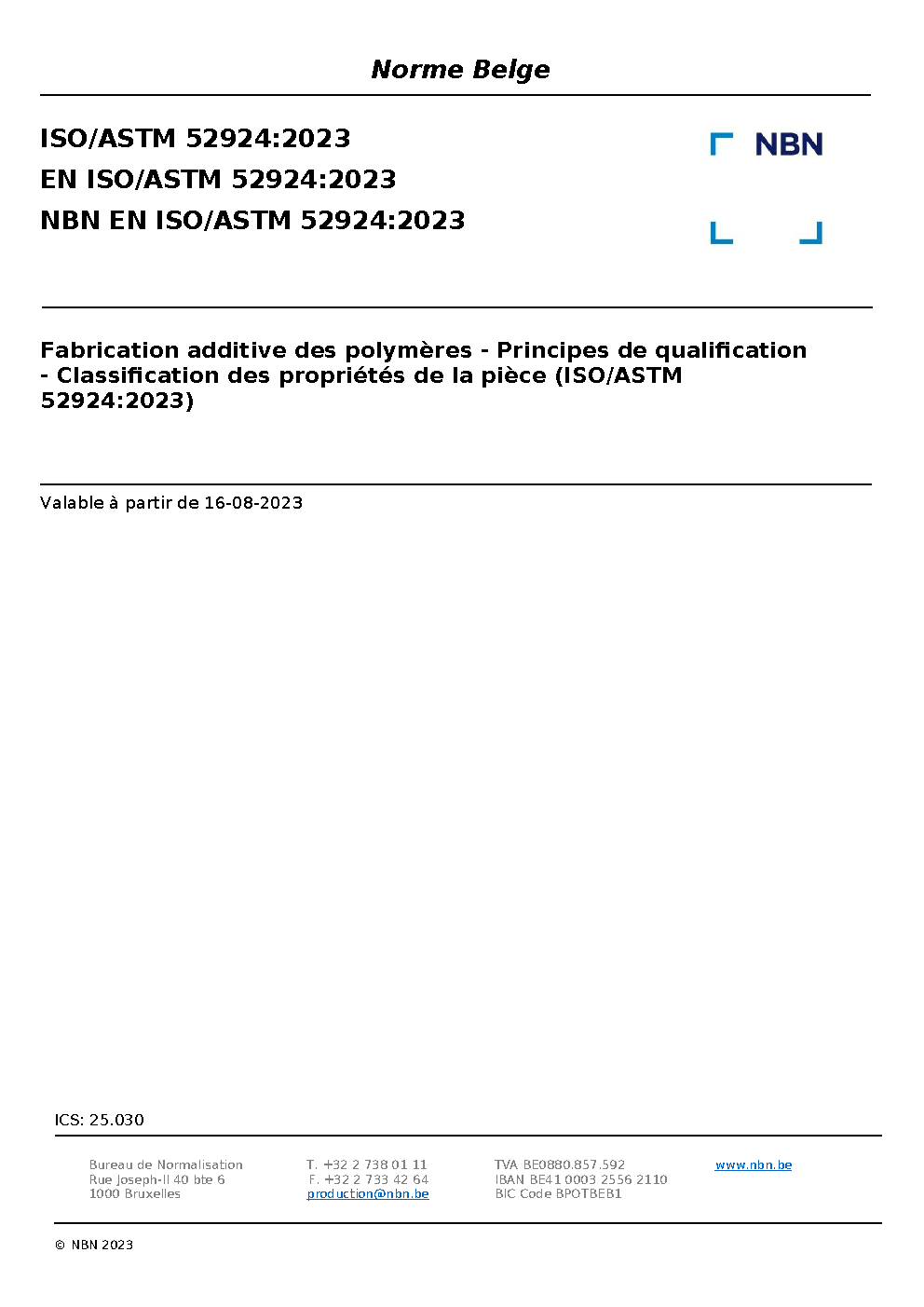 Norme Belge

ISO/ASTM 52924:2023
EN ISO/ASTM 52924:2023
NBN EN ISO/ASTM 52924:2023

NBN

Fabrication additive des polymères - Principes de qualification - Classification des propriétés de la pièce (ISO/ASTM 52924:2023)

Valable à partir de 16-08-2023

ICS: 25.030

Bureau de Normalisation
Rue Joseph-II 40 bte 6
1000 Bruxelles

T. +32 2 738 01 11
F. +32 2 733 42 64
production@nbn.be

TVA BE0880.857.592
IBAN BE41 0003 2556 2110
BIC Code BPOTBEB1

www.nbn.be

© NBN 2023